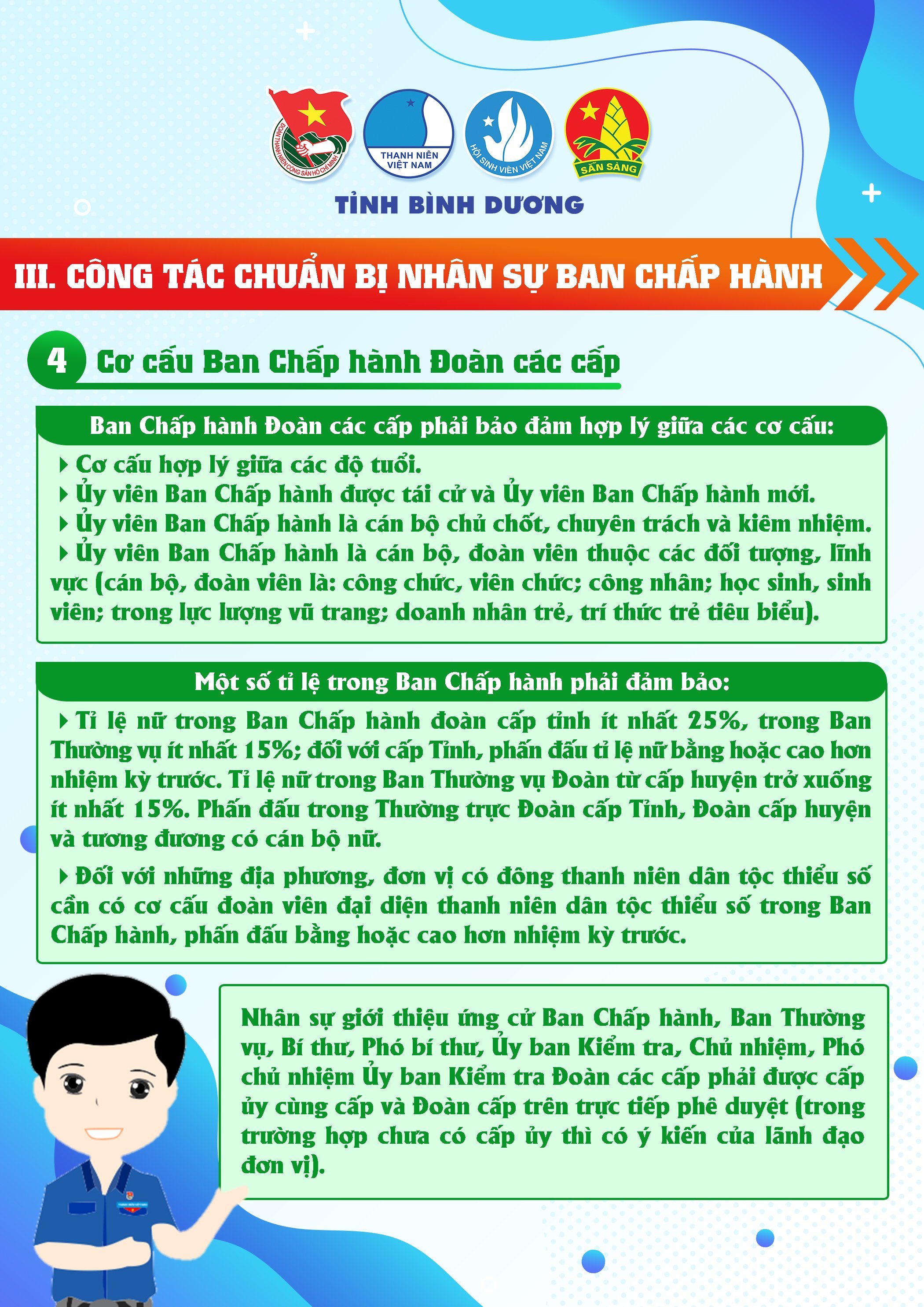 ĐOÀN THANH NIÊN CỘNG SẢN HỒ CHÍ MINH

THANH NIÊN VIỆT NAM

HỘI SINH VIÊN VIỆT NAM

SẴN SÀNG

TỈNH BÌNH DƯƠNG

III. CÔNG TÁC CHUẨN BỊ NHÂN SỰ BAN CHẤP HÀNH

4 Cơ cấu Ban Chấp hành Đoàn các cấp

Ban Chấp hành Đoàn các cấp phải bảo đảm hợp lý giữa các cơ cấu:

Cơ cấu hợp lý giữa các độ tuổi.
Ủy viên Ban Chấp hành được tái cử và Ủy viên Ban Chấp hành mới.
Ủy viên Ban Chấp hành là cán bộ chủ chốt, chuyên trách và kiêm nhiệm.
Ủy viên Ban Chấp hành là cán bộ, đoàn viên thuộc các đối tượng, lĩnh vực (cán bộ, đoàn viên là: công chức, viên chức; công nhân; học sinh, sinh viên; trong lực lượng vũ trang; doanh nhân trẻ, trí thức trẻ tiêu biểu).

Một số tỉ lệ trong Ban Chấp hành phải đảm bảo:

Tỉ lệ nữ trong Ban Chấp hành đoàn cấp tỉnh ít nhất 25%, trong Ban Thường vụ ít nhất 15%; đối với cấp Tỉnh, phấn đấu tỉ lệ nữ bằng hoặc cao hơn nhiệm kỳ trước. Tỉ lệ nữ trong Ban Thường vụ Đoàn từ cấp huyện trở xuống ít nhất 15%. Phấn đấu trong Thường trực Đoàn cấp Tỉnh, Đoàn cấp huyện và tương đương có cán bộ nữ.

Đối với những địa phương, đơn vị có đông thanh niên dân tộc thiểu số cần có cơ cấu đoàn viên đại diện thanh niên dân tộc thiểu số trong Ban Chấp hành, phấn đấu bằng hoặc cao hơn nhiệm kỳ trước.

Nhân sự giới thiệu ứng cử Ban Chấp hành, Ban Thường vụ, Bí thư, Phó bí thư, Ủy ban Kiểm tra, Chủ nhiệm, Phó chủ nhiệm Ủy ban Kiểm tra Đoàn các cấp phải được cấp ủy cùng cấp và Đoàn cấp trên trực tiếp phê duyệt (trong trường hợp chưa có cấp ủy thì có ý kiến của lãnh đạo đơn vị).